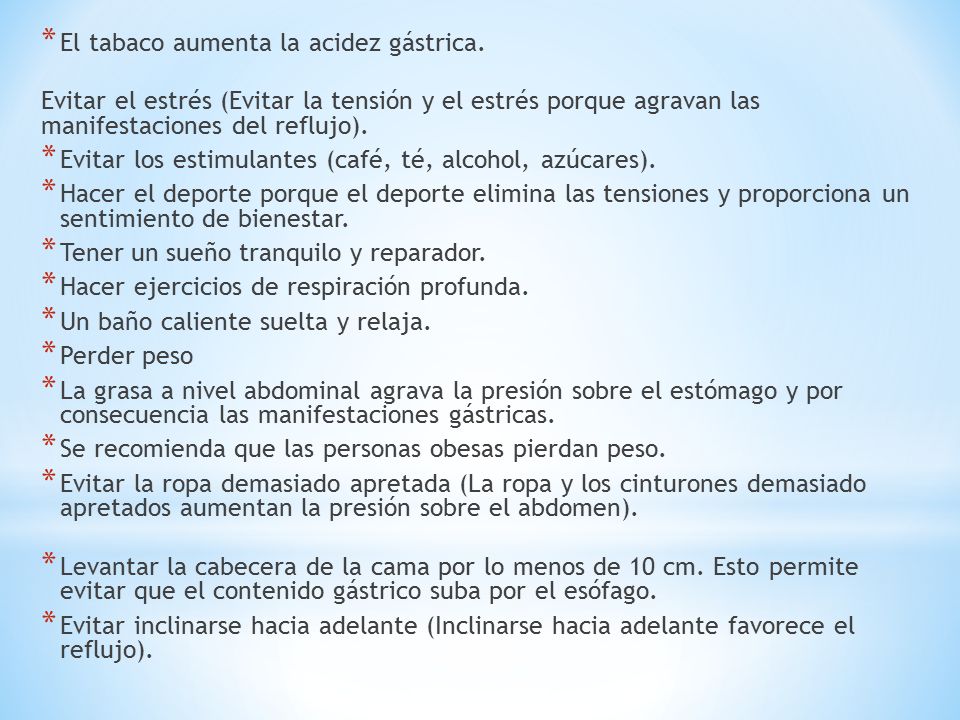 * El tabaco aumenta la acidez gástrica.

Evitar el estrés (Evitar la tensión y el estrés porque agravan las manifestaciones del reflujo).

* Evitar los estimulantes (café, té, alcohol, azúcares).
* Hacer el deporte porque el deporte elimina las tensiones y proporciona un sentimiento de bienestar.
* Tener un sueño tranquilo y reparador.
* Hacer ejercicios de respiración profunda.
* Un baño caliente suelta y relaja.
* Perder peso
* La grasa a nivel abdominal agrava la presión sobre el estómago y por consecuencia las manifestaciones gástricas.
* Se recomienda que las personas obesas pierdan peso.
* Evitar la ropa demasiado apretada (La ropa y los cinturones demasiado apretados aumentan la presión sobre el abdomen).

* Levantar la cabecera de la cama por lo menos de 10 cm. Esto permite evitar que el contenido gástrico suba por el esófago.
* Evitar inclinarse hacia adelante (Inclinarse hacia adelante favorece el reflujo).